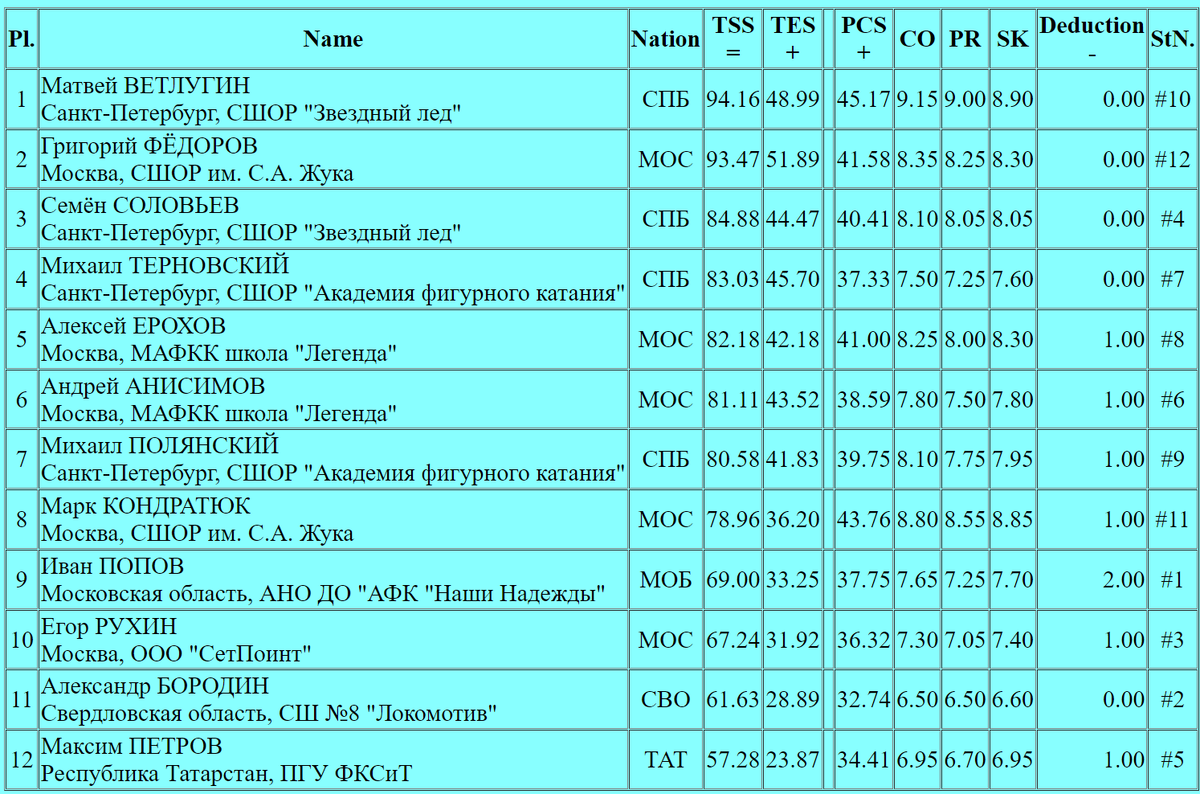 | Pl. | Name | Nation | TSS = | TES + | | PCS + | CO | PR | SK | Deduction - | StN. |
|---|---|---|---|---|---|---|---|---|---|---|---|
| 1 | Матвей ВЕТЛУГИН Санкт-Петербург, СШОР "Звездный лед" | СПБ | 94.16 | 48.99 | | 45.17 | 9.15 | 9.00 | 8.90 | 0.00 | #10 |
| 2 | Григорий ФЁДОРОВ Москва, СШОР им. С.А. Жука | МОС | 93.47 | 51.89 | | 41.58 | 8.35 | 8.25 | 8.30 | 0.00 | #12 |
| 3 | Семён СОЛОВЬЕВ Санкт-Петербург, СШОР "Звездный лед" | СПБ | 84.88 | 44.47 | | 40.41 | 8.10 | 8.05 | 8.05 | 0.00 | #4 |
| 4 | Михаил ТЕРНОВСКИЙ Санкт-Петербург, СШОР "Академия фигурного катания" | СПБ | 83.03 | 45.70 | | 37.33 | 7.50 | 7.25 | 7.60 | 0.00 | #7 |
| 5 | Алексей ЕРОХОВ Москва, МАФКК школа "Легенда" | МОС | 82.18 | 42.18 | | 41.00 | 8.25 | 8.00 | 8.30 | 1.00 | #8 |
| 6 | Андрей АНИСИМОВ Москва, МАФКК школа "Легенда" | МОС | 81.11 | 43.52 | | 38.59 | 7.80 | 7.50 | 7.80 | 1.00 | #6 |
| 7 | Михаил ПОЛЯНСКИЙ Санкт-Петербург, СШОР "Академия фигурного катания" | СПБ | 80.58 | 41.83 | | 39.75 | 8.10 | 7.75 | 7.95 | 1.00 | #9 |
| 8 | Марк КОНДРАТЮК Москва, СШОР им. С.А. Жука | МОС | 78.96 | 36.20 | | 43.76 | 8.80 | 8.55 | 8.85 | 1.00 | #11 |
| 9 | Иван ПОПОВ Московская область, АНО ДО "АФК "Наши Надежды" | МОБ | 69.00 | 33.25 | | 37.75 | 7.65 | 7.25 | 7.70 | 2.00 | #1 |
| 10 | Егор РУХИН Москва, ООО "СетПоинт" | МОС | 67.24 | 31.92 | | 36.32 | 7.30 | 7.05 | 7.40 | 1.00 | #3 |
| 11 | Александр БОРОДИН Свердловская область, СШ №8 "Локомотив" | СВО | 61.63 | 28.89 | | 32.74 | 6.50 | 6.50 | 6.60 | 0.00 | #2 |
| 12 | Максим ПЕТРОВ Республика Татарстан, ПГУ ФКСиТ | ТАТ | 57.28 | 23.87 | | 34.41 | 6.95 | 6.70 | 6.95 | 1.00 | #5 |